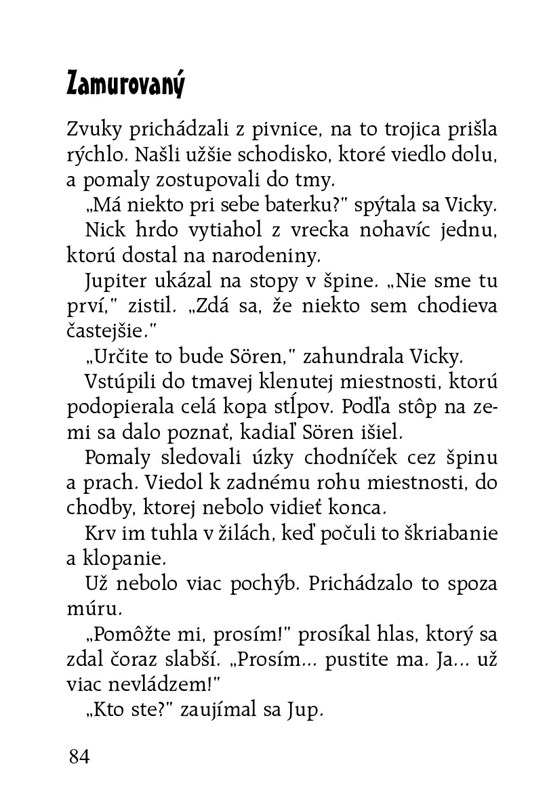 Zamurovaný

Zvuky prichádzali z pivnice, na to trojica prišla rýchlo. Našli užšie schodisko, ktoré viedlo dolu, a pomaly zostupovali do tmy.

„Má niekto pri sebe baterku?" spýtala sa Vicky.

Nick hrdo vytiahol z vrecka nohavíc jednu, ktorú dostal na narodeniny.

Jupiter ukázal na stopy v špine. „Nie sme tu prví," zistil. „Zdá sa, že niekto sem chodieva častejšie."

„Určite to bude Sören," zahundrala Vicky.

Vstúpili do tmavej klenutej miestnosti, ktorú podopierala celá kopa stĺpov. Podľa stôp na zemi sa dalo poznať, kadiaľ Sören išiel.

Pomaly sledovali úzky chodníček cez špinu a prach. Viedol k zadnému rohu miestnosti, do chodby, ktorej nebolo vidieť konca.

Krv im tuhla v žilách, keď počuli to škriabanie a klopanie.

Už nebolo viac pochýb. Prichádzalo to spoza múru.

„Pomôžte mi, prosím!" prosíkal hlas, ktorý sa zdal čoraz slabší. „Prosím... pustite ma. Ja... už viac nevládzem!"

„Kto ste?" zaujímal sa Jup.

84